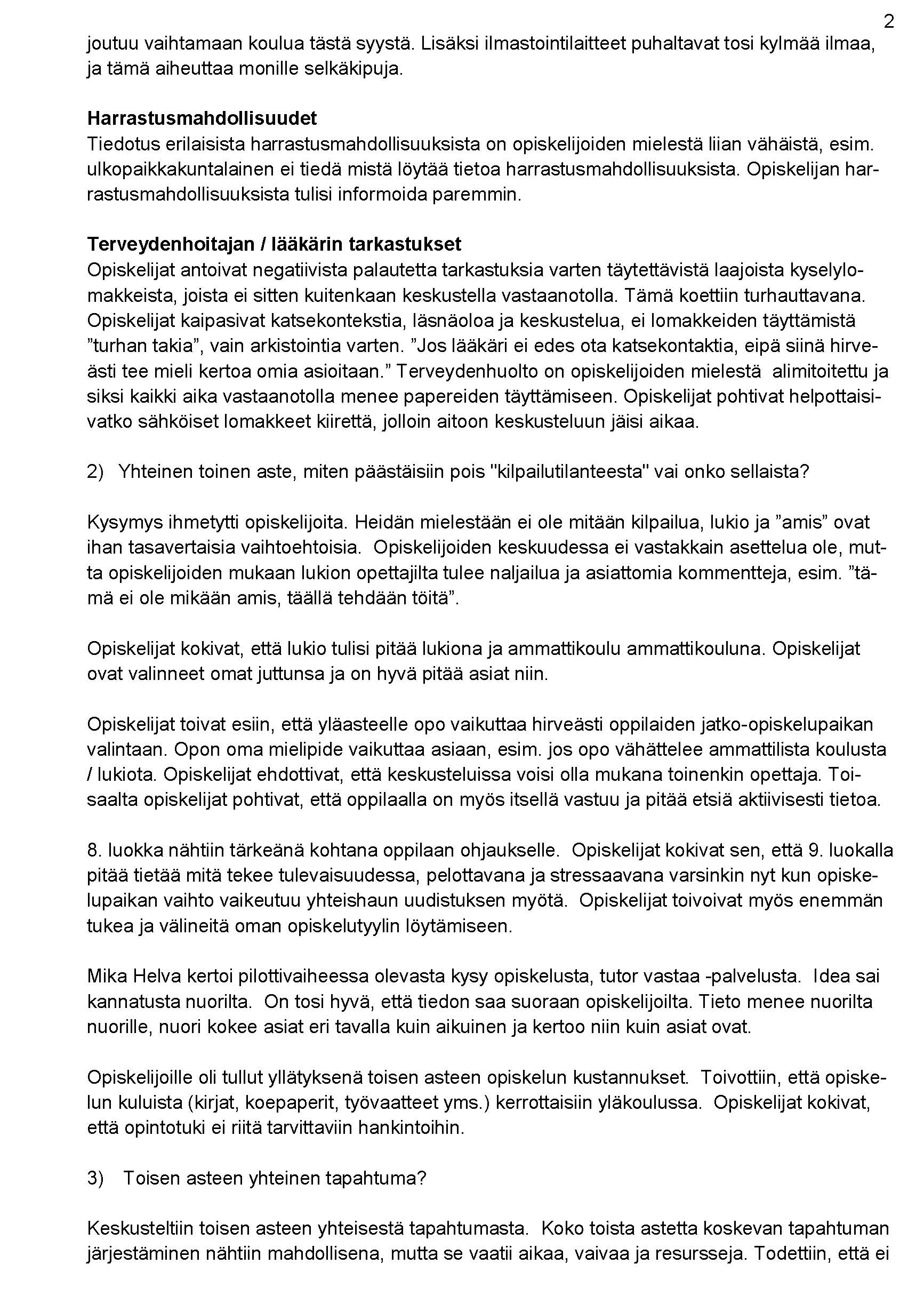 2

joutuu vaihtamaan koulua tästä syystä. Lisäksi ilmastointilaitteet puhaltavat tosi kylmää ilmaa, ja tämä aiheuttaa monille selkäkipuja.

**Harrastusmahdollisuudet**
Tiedotus erilaisista harrastusmahdollisuuksista on opiskelijoiden mielestä liian vähäistä, esim. ulkopaikkakuntalainen ei tiedä mistä löytää tietoa harrastusmahdollisuuksista. Opiskelijan harrastusmahdollisuuksista tulisi informoida paremmin.

**Terveydenhoitajan / lääkärin tarkastukset**
Opiskelijat antoivat negatiivista palautetta tarkastuksia varten täytettävistä laajoista kyselylomakkeista, joista ei sitten kuitenkaan keskustella vastaanotolla. Tämä koettiin turhauttavana. Opiskelijat kaipasivat katsekontekstia, läsnäoloa ja keskustelua, ei lomakkeiden täyttämistä ”turhan takia”, vain arkistointia varten. ”Jos lääkäri ei edes ota katsekontaktia, eipä siinä hirveästi tee mieli kertoa omia asioitaan.” Terveydenhuolto on opiskelijoiden mielestä alimitoitettu ja siksi kaikki aika vastaanotolla menee papereiden täyttämiseen. Opiskelijat pohtivat helpottaisivatko sähköiset lomakkeet kiirettä, jolloin aitoon keskusteluun jäisi aikaa.

2) Yhteinen toinen aste, miten päästäisiin pois "kilpailutilanteesta" vai onko sellaista?

Kysymys ihmetytti opiskelijoita. Heidän mielestään ei ole mitään kilpailua, lukio ja ”amis” ovat ihan tasavertaisia vaihtoehtoisia. Opiskelijoiden keskuudessa ei vastakkain asettelua ole, mutta opiskelijoiden mukaan lukion opettajilta tulee naljailua ja asiattomia kommentteja, esim. ”tämä ei ole mikään amis, täällä tehdään töitä”.

Opiskelijat kokivat, että lukio tulisi pitää lukiona ja ammattikoulu ammattikouluna. Opiskelijat ovat valinneet omat juttunsa ja on hyvä pitää asiat niin.

Opiskelijat toivat esiin, että yläasteelle opo vaikuttaa hirveästi oppilaiden jatko-opiskelupaikan valintaan. Opon oma mielipide vaikuttaa asiaan, esim. jos opo vähättelee ammattilista koulusta / lukiota. Opiskelijat ehdottivat, että keskusteluissa voisi olla mukana toinenkin opettaja. Toisaalta opiskelijat pohtivat, että oppilaalla on myös itsellä vastuu ja pitää etsiä aktiivisesti tietoa.

8. luokka nähtiin tärkeänä kohtana oppilaan ohjaukselle. Opiskelijat kokivat sen, että 9. luokalla pitää tietää mitä tekee tulevaisuudessa, pelottavana ja stressaavana varsinkin nyt kun opiskelupaikan vaihto vaikeutuu yhteishaun uudistuksen myötä. Opiskelijat toivoivat myös enemmän tukea ja välineitä oman opiskelutyylin löytämiseen.

Mika Helva kertoi pilottivaiheessa olevasta kysy opiskelusta, tutor vastaa -palvelusta. Idea sai kannatusta nuorilta. On tosi hyvä, että tiedon saa suoraan opiskelijoilta. Tieto menee nuorilta nuorille, nuori kokee asiat eri tavalla kuin aikuinen ja kertoo niin kuin asiat ovat.

Opiskelijoille oli tullut yllätyksenä toisen asteen opiskelun kustannukset. Toivottiin, että opiskelun kuluista (kirjat, koepaperit, työvaatteet yms.) kerrottaisiin yläkoulussa. Opiskelijat kokivat, että opintotuki ei riitä tarvittaviin hankintoihin.

3) Toisen asteen yhteinen tapahtuma?

Keskusteltiin toisen asteen yhteisestä tapahtumasta. Koko toista astetta koskevan tapahtuman järjestäminen nähtiin mahdollisena, mutta se vaatii aikaa, vaivaa ja resursseja. Todettiin, että ei